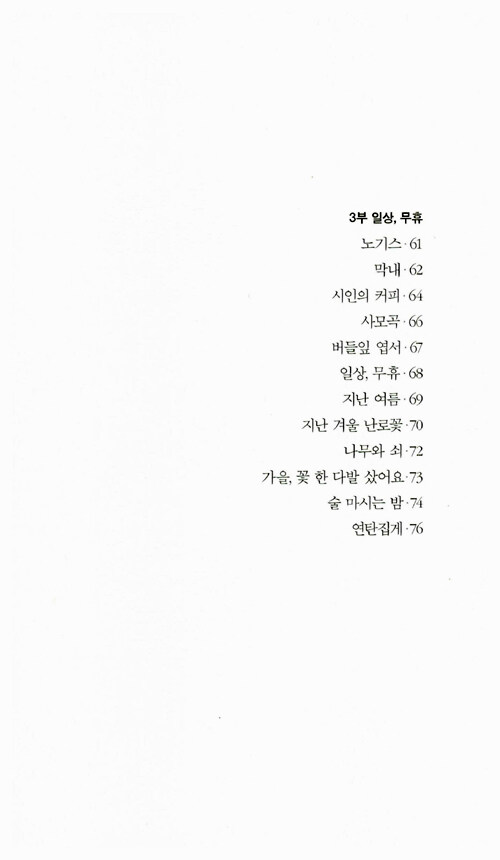 3부 일상, 무휴

노기스 · 61

막내 · 62

시인의 커피 · 64

사모곡 · 66

버들잎 엽서 · 67

일상, 무휴 · 68

지난 여름 · 69

지난 겨울 난로꽃 · 70

나무와 쇠 · 72

가을, 꽃 한 다발 샀어요 · 73

술 마시는 밤 · 74

연탄집게 · 76